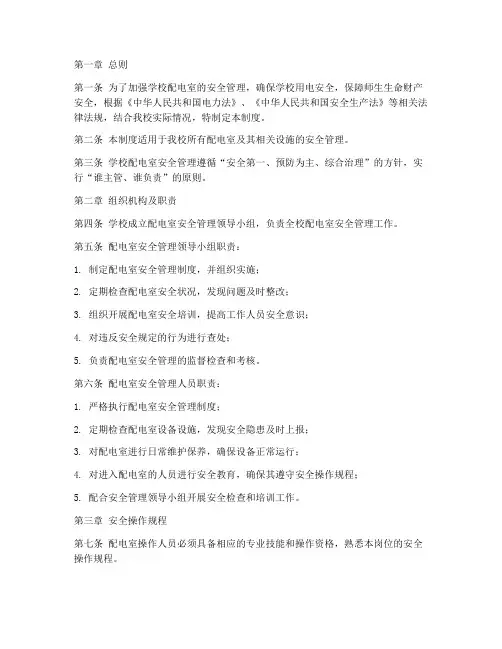 第一章 总则

第一条 为了加强学校配电室的安全管理，确保学校用电安全，保障师生生命财产安全，根据《中华人民共和国电力法》、《中华人民共和国安全生产法》等相关法律法规，结合我校实际情况，特制定本制度。

第二条 本制度适用于我校所有配电室及其相关设施的安全管理。

第三条 学校配电室安全管理遵循“安全第一、预防为主、综合治理”的方针，实行“谁主管、谁负责”的原则。

第二章 组织机构及职责

第四条 学校成立配电室安全管理领导小组，负责全校配电室安全管理工作。

第五条 配电室安全管理领导小组职责：

1. 制定配电室安全管理制度，并组织实施；

2. 定期检查配电室安全状况，发现问题及时整改；

3. 组织开展配电室安全培训，提高工作人员安全意识；

4. 对违反安全规定的行为进行查处；

5. 负责配电室安全管理的监督检查和考核。

第六条 配电室安全管理人员职责：

1. 严格执行配电室安全管理制度；

2. 定期检查配电室设备设施，发现安全隐患及时上报；

3. 对配电室进行日常维护保养，确保设备正常运行；

4. 对进入配电室的人员进行安全教育，确保其遵守安全操作规程；

5. 配合安全管理领导小组开展安全检查和培训工作。

第三章 安全操作规程

第七条 配电室操作人员必须具备相应的专业技能和操作资格，熟悉本岗位的安全操作规程。